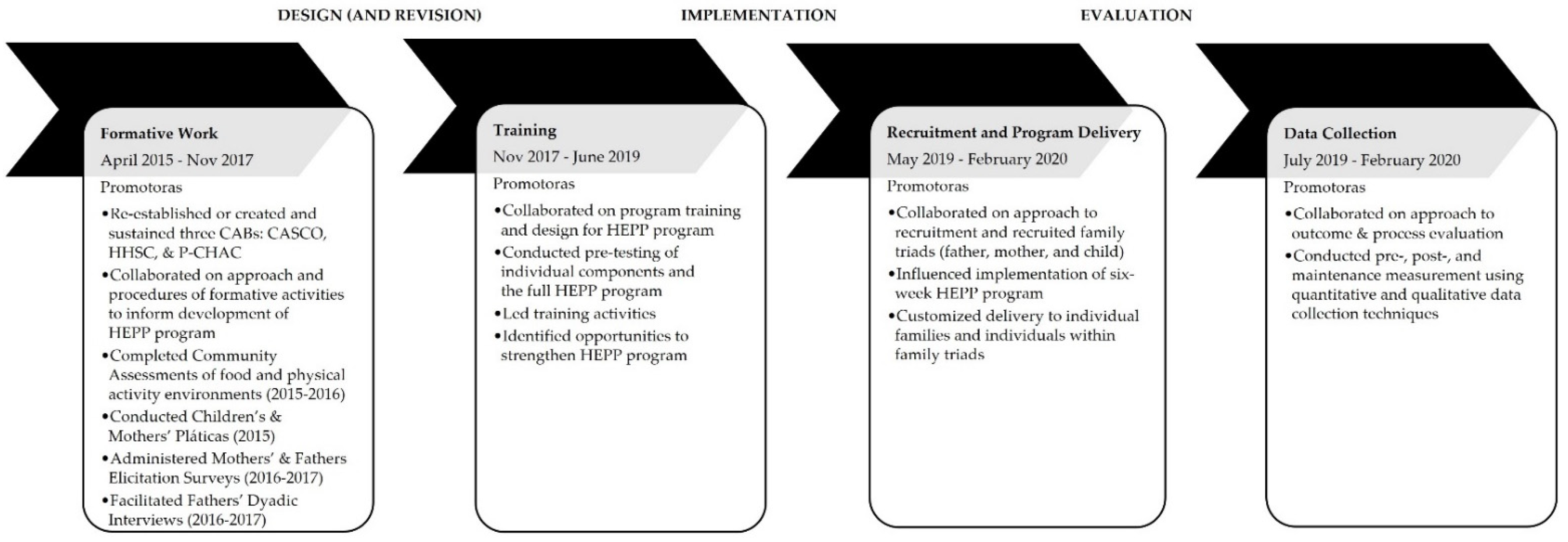 DESIGN (AND REVISION)

IMPLEMENTATION

EVALUATION

Formative Work
April 2015 - Nov 2017
Promotoras
•Re-established or created and sustained three CABs: CASCO, HHSC, & P-CHAC
•Collaborated on approach and procedures of formative activities to inform development of HEPP program
•Completed Community Assessments of food and physical activity environments (2015-2016)
•Conducted Children's & Mothers' Pláticas (2015)
•Administered Mothers' & Fathers Elicitation Surveys (2016-2017)
•Facilitated Fathers' Dyadic Interviews (2016-2017)

Training
Nov 2017 - June 2019
Promotoras
•Collaborated on program training and design for HEPP program
•Conducted pre-testing of individual components and the full HEPP program
•Led training activities
•Identified opportunities to strengthen HEPP program

Recruitment and Program Delivery
May 2019 - February 2020
Promotoras
•Collaborated on approach to recruitment and recruited family triads (father, mother, and child)
•Influenced implementation of six-week HEPP program
•Customized delivery to individual families and individuals within family triads

Data Collection
July 2019 - February 2020
Promotoras
•Collaborated on approach to outcome & process evaluation
•Conducted pre-, post-, and maintenance measurement using quantitative and qualitative data collection techniques